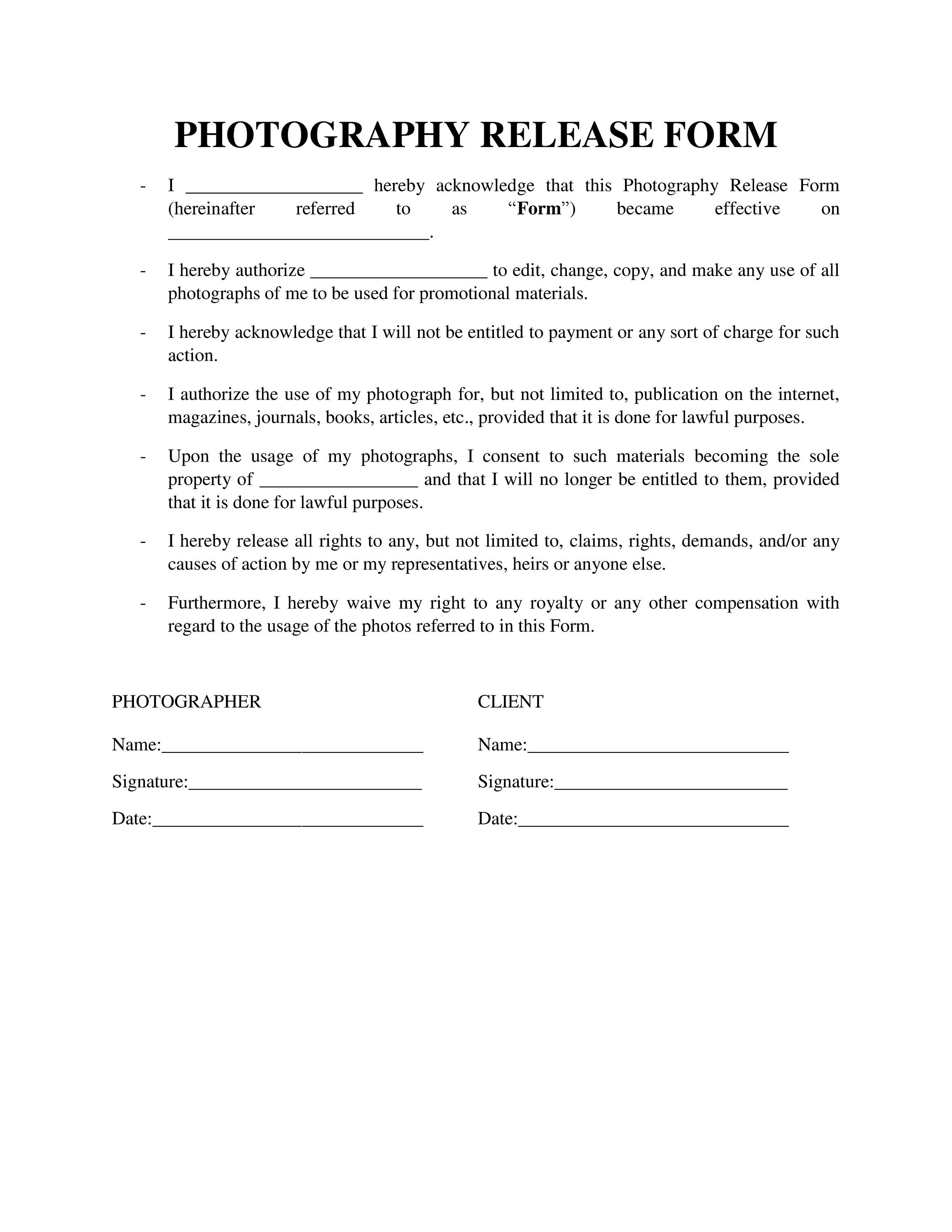 PHOTOGRAPHY RELEASE FORM

- I ____ hereby acknowledge that this Photography Release Form (hereinafter referred to as "Form") became effective on ____.

- I hereby authorize ____ to edit, change, copy, and make any use of all photographs of me to be used for promotional materials.

- I hereby acknowledge that I will not be entitled to payment or any sort of charge for such action.

- I authorize the use of my photograph for, but not limited to, publication on the internet, magazines, journals, books, articles, etc., provided that it is done for lawful purposes.

- Upon the usage of my photographs, I consent to such materials becoming the sole property of ____ and that I will no longer be entitled to them, provided that it is done for lawful purposes.

- I hereby release all rights to any, but not limited to, claims, rights, demands, and/or any causes of action by me or my representatives, heirs or anyone else.

- Furthermore, I hereby waive my right to any royalty or any other compensation with regard to the usage of the photos referred to in this Form.

PHOTOGRAPHER

Name:____

Signature:____

Date:____

CLIENT

Name:____

Signature:____

Date:____